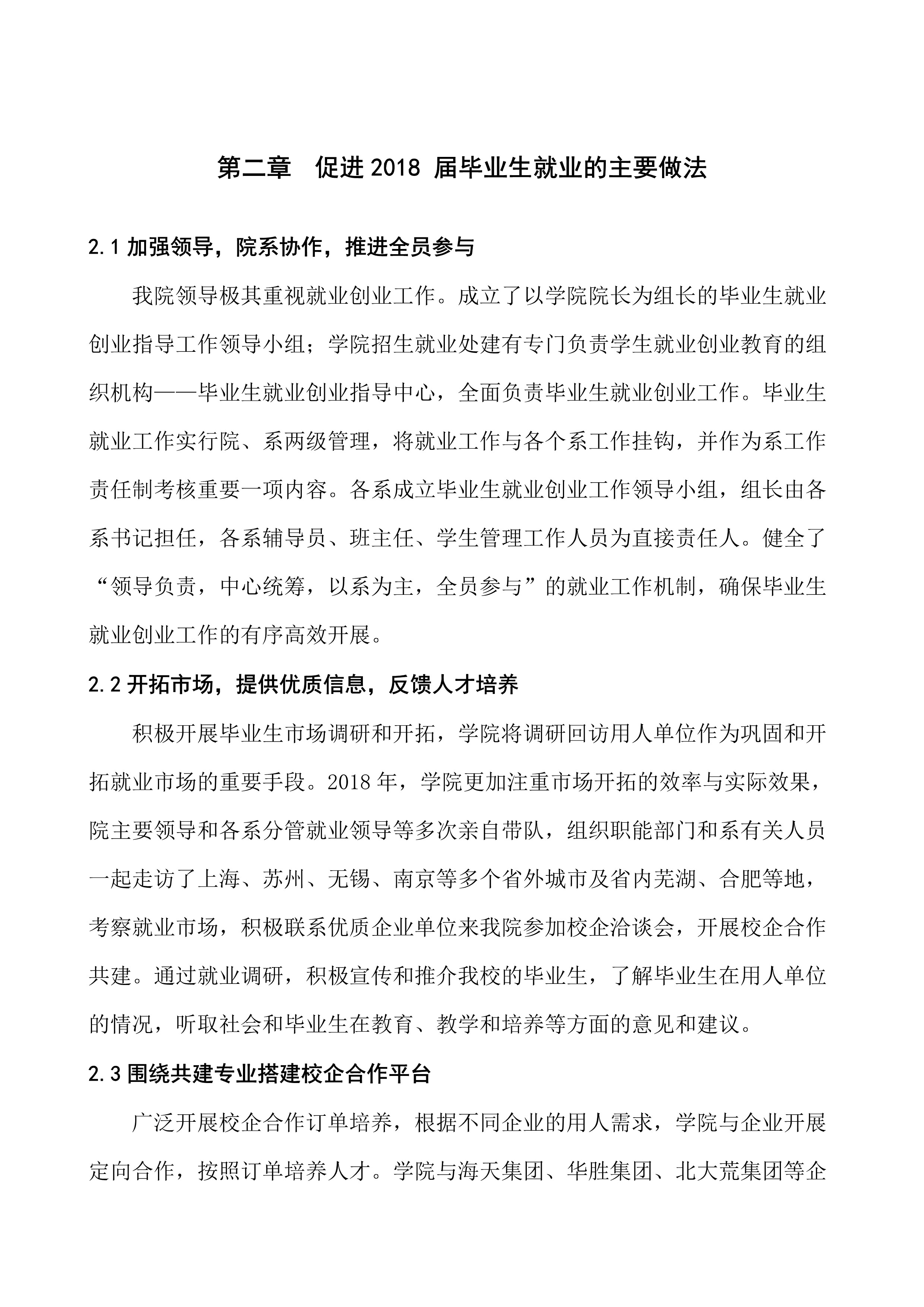 第二章 促进2018届毕业生就业的主要做法

2.1加强领导，院系协作，推进全员参与

我院领导极其重视就业创业工作。成立了以学院院长为组长的毕业生就业创业指导工作领导小组；学院招生就业处建有专门负责学生就业创业教育的组织机构——毕业生就业创业指导中心，全面负责毕业生就业创业工作。毕业生就业工作实行院、系两级管理，将就业工作与各个系工作挂钩，并作为系工作责任制考核重要一项内容。各系成立毕业生就业创业工作领导小组，组长由各系书记担任，各系辅导员、班主任、学生管理工作人员为直接责任人。健全了“领导负责，中心统筹，以系为主，全员参与”的就业工作机制，确保毕业生就业创业工作的有序高效开展。

2.2开拓市场，提供优质信息，反馈人才培养

积极开展毕业生市场调研和开拓，学院将调研回访用人单位作为巩固和开拓就业市场的重要手段。2018年，学院更加注重市场开拓的效率与实际效果，院主要领导和各系分管就业领导等多次亲自带队，组织职能部门和系有关人员一起走访了上海、苏州、无锡、南京等多个省外城市及省内芜湖、合肥等地，考察就业市场，积极联系优质企业单位来我院参加校企洽谈会，开展校企合作共建。通过就业调研，积极宣传和推介我校的毕业生，了解毕业生在用人单位的情况，听取社会和毕业生在教育、教学和培养等方面的意见和建议。

2.3围绕共建专业搭建校企合作平台

广泛开展校企合作订单培养，根据不同企业的用人需求，学院与企业开展定向合作，按照订单培养人才。学院与海天集团、华胜集团、北大荒集团等企